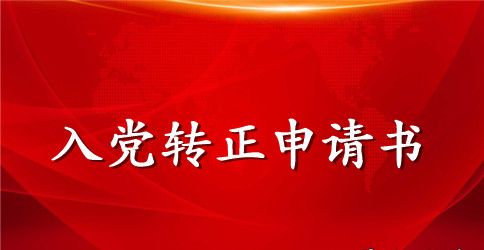 入党转正申请书